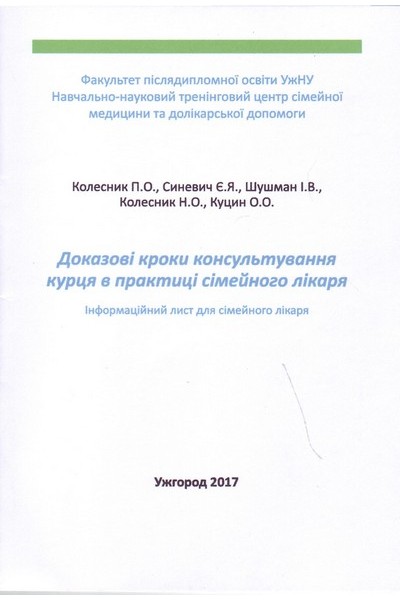 Факультет післядипломної освіти УжНУ
Навчально-науковий тренінговий центр сімейної медицини та долікарської допомоги

Колесник П.О., Синевич Є.Я., Шушман І.В., Колесник Н.О., Куцин О.О.

Доказові кроки консультування курця в практиці сімейного лікаря

Інформаційний лист для сімейного лікаря

Ужгород 2017